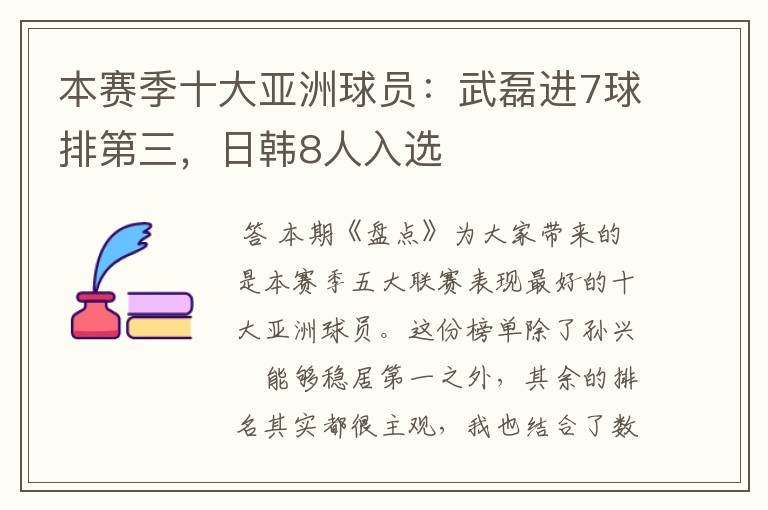 本赛季十大亚洲球员：武磊进7球排第三，日韩8人入选

答 本期《盘点》为大家带来的是本赛季五大联赛表现最好的十大亚洲球员。这份榜单除了孙兴 能够稳居第一之外，其余的排名其实都很主观，我也结合了数